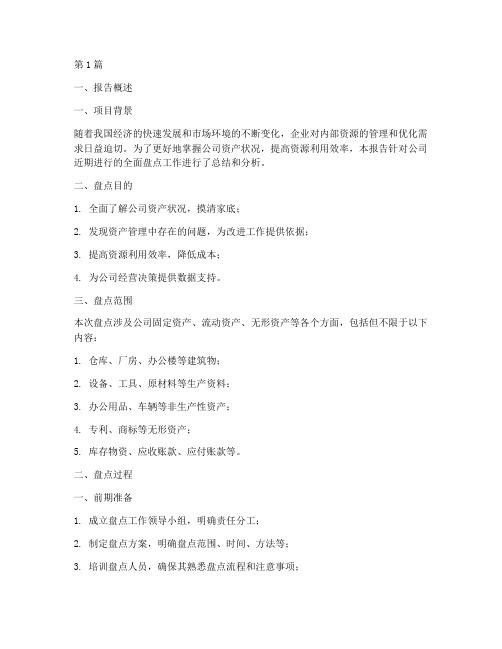 第1篇

一、报告概述

一、项目背景

随着我国经济的快速发展和市场环境的不断变化，企业对内部资源的管理和优化需求日益迫切。为了更好地掌握公司资产状况，提高资源利用效率，本报告针对公司近期进行的全面盘点工作进行了总结和分析。

二、盘点目的

1. 全面了解公司资产状况，摸清家底；

2. 发现资产管理中存在的问题，为改进工作提供依据；

3. 提高资源利用效率，降低成本；

4. 为公司经营决策提供数据支持。

三、盘点范围

本次盘点涉及公司固定资产、流动资产、无形资产等各个方面，包括但不限于以下内容：

1. 仓库、厂房、办公楼等建筑物；

2. 设备、工具、原材料等生产资料；

3. 办公用品、车辆等非生产性资产；

4. 专利、商标等无形资产；

5. 库存物资、应收账款、应付账款等。

二、盘点过程

一、前期准备

1. 成立盘点工作领导小组，明确责任分工；

2. 制定盘点方案，明确盘点范围、时间、方法等；

3. 培训盘点人员，确保其熟悉盘点流程和注意事项；